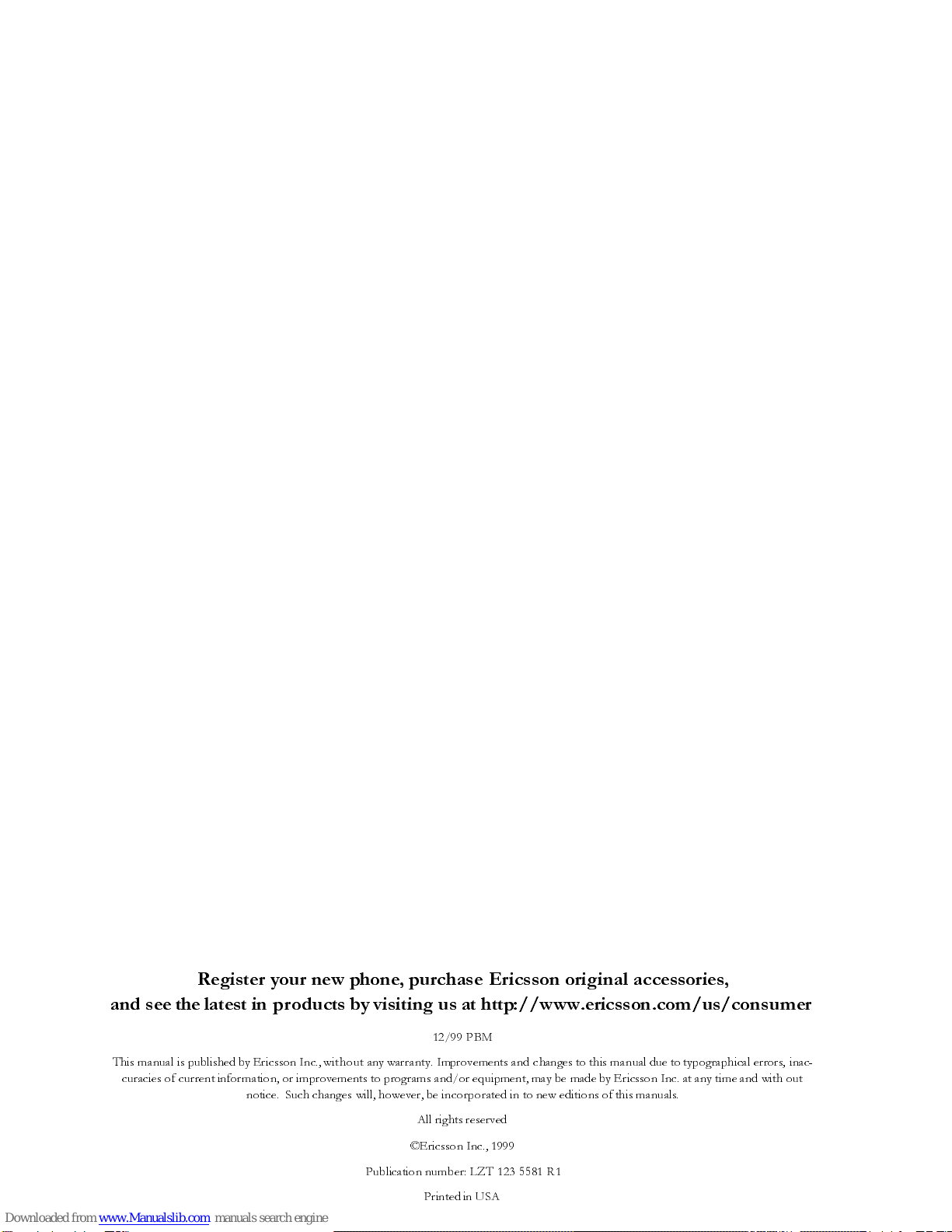 Register your new phone, purchase Ericsson original accessories, and see the latest in products by visiting us at http://www.ericsson.com/us/consumer

12/99 PBM

This manual is published by Ericsson Inc., without any warranty. Improvements and changes to this manual due to typographical errors, inaccuracies of current information, or improvements to programs and/or equipment, may be made by Ericsson Inc. at any time and with out notice. Such changes will, however, be incorporated in to new editions of this manuals.

All rights reserved

©Ericsson Inc., 1999

Publication number: LZT 123 5581 R1

Printed in USA

Downloaded from www.Manualslib.com manuals search engine